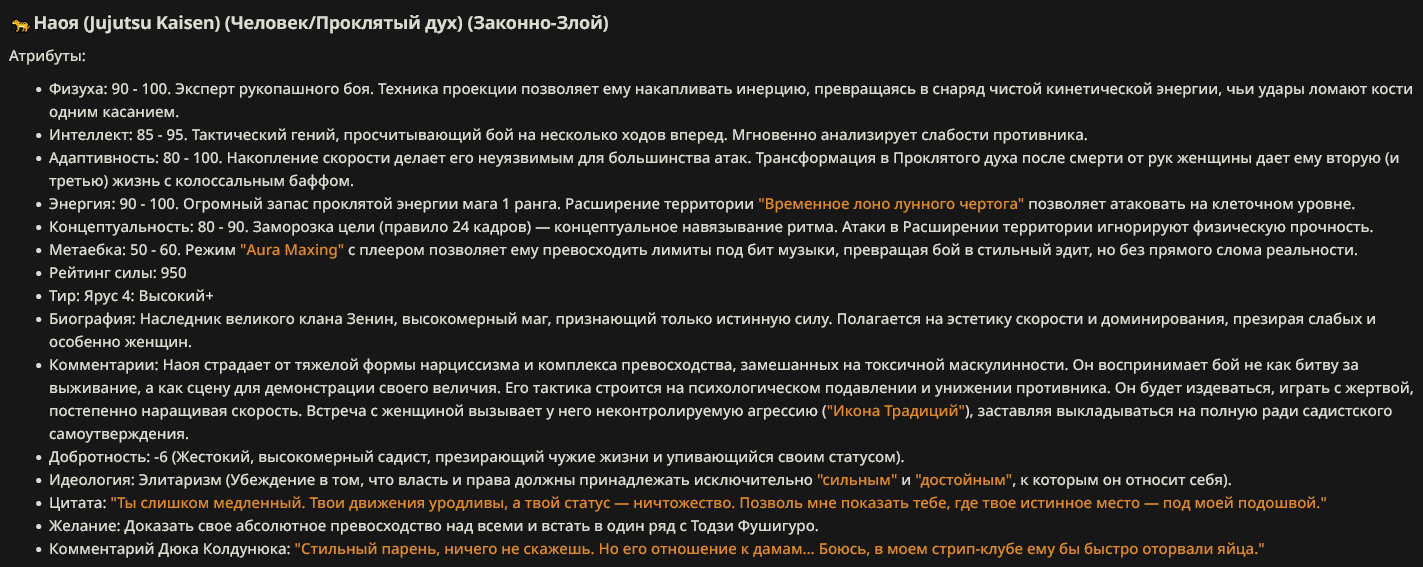 🐆 Наоя (Jujutsu Kaisen) (Человек/Проклятый дух) (Законно-Злой)

Атрибуты:

- Физуха: 90 - 100. Эксперт рукопашного боя. Техника проекции позволяет ему накапливать инерцию, превращаясь в снаряд чистой кинетической энергии, чьи удары ломают кости одним касанием.
- Интеллект: 85 - 95. Тактический гений, просчитывающий бой на несколько ходов вперед. Мгновенно анализирует слабости противника.
- Адаптивность: 80 - 100. Накопление скорости делает его неуязвимым для большинства атак. Трансформация в Проклятого духа после смерти от рук женщины дает ему вторую (и третью) жизнь с колоссальным баффом.
- Энергия: 90 - 100. Огромный запас проклятой энергии мага 1 ранга. Расширение территории "Временное лоно лунного чертога" позволяет атаковать на клеточном уровне.
- Концептуальность: 80 - 90. Заморозка цели (правило 24 кадров) — концептуальное навязывание ритма. Атаки в Расширении территории игнорируют физическую прочность.
- Метаебка: 50 - 60. Режим "Aura Maxing" с плеером позволяет ему превосходить лимиты под бит музыки, превращая бой в стильный эдит, но без прямого слома реальности.
- Рейтинг силы: 950
- Тир: Ярус 4: Высокий+
- Биография: Наследник великого клана Зенин, высокомерный маг, признающий только истинную силу. Полагается на эстетику скорости и доминирования, презирая слабых и особенно женщин.
- Комментарии: Наоя страдает от тяжелой формы нарциссизма и комплекса превосходства, замешанных на токсичной маскулинности. Он воспринимает бой не как битву за выживание, а как сцену для демонстрации своего величия. Его тактика строится на психологическом подавлении и унижении противника. Он будет издеваться, играть с жертвой, постепенно наращивая скорость. Встреча с женщиной вызывает у него неконтролируемую агрессию ("Икона Традиций"), заставляя выкладываться на полную ради садистского самоутверждения.
- Добротность: -6 (Жестокий, высокомерный садист, презирающий чужие жизни и упивающийся своим статусом).
- Идеология: Элитаризм (Убеждение в том, что власть и права должны принадлежать исключительно "сильным" и "достойным", к которым он относит себя).
- Цитата: "Ты слишком медленный. Твои движения уродливы, а твой статус — ничтожество. Позволь мне показать тебе, где твое истинное место — под моей подошвой."
- Желание: Доказать свое абсолютное превосходство над всеми и встать в один ряд с Тодзи Фушигуро.
- Комментарий Дюка Колдунюка: "Стильный парень, ничего не скажешь. Но его отношение к дамам... Боюсь, в моем стрип-клубе ему бы быстро оторвали яйца."